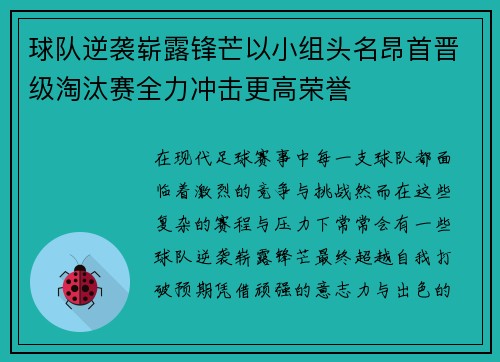 球队逆袭崭露锋芒以小组头名昂首晋级淘汰赛全力冲击更高荣誉

在现代足球赛事中每一支球队都面临着激烈的竞争与挑战然而在这些复杂的赛程与压力下常常会有一些球队逆袭崭露锋芒最终超越自我打破预期凭借顽强的意志力与出色的